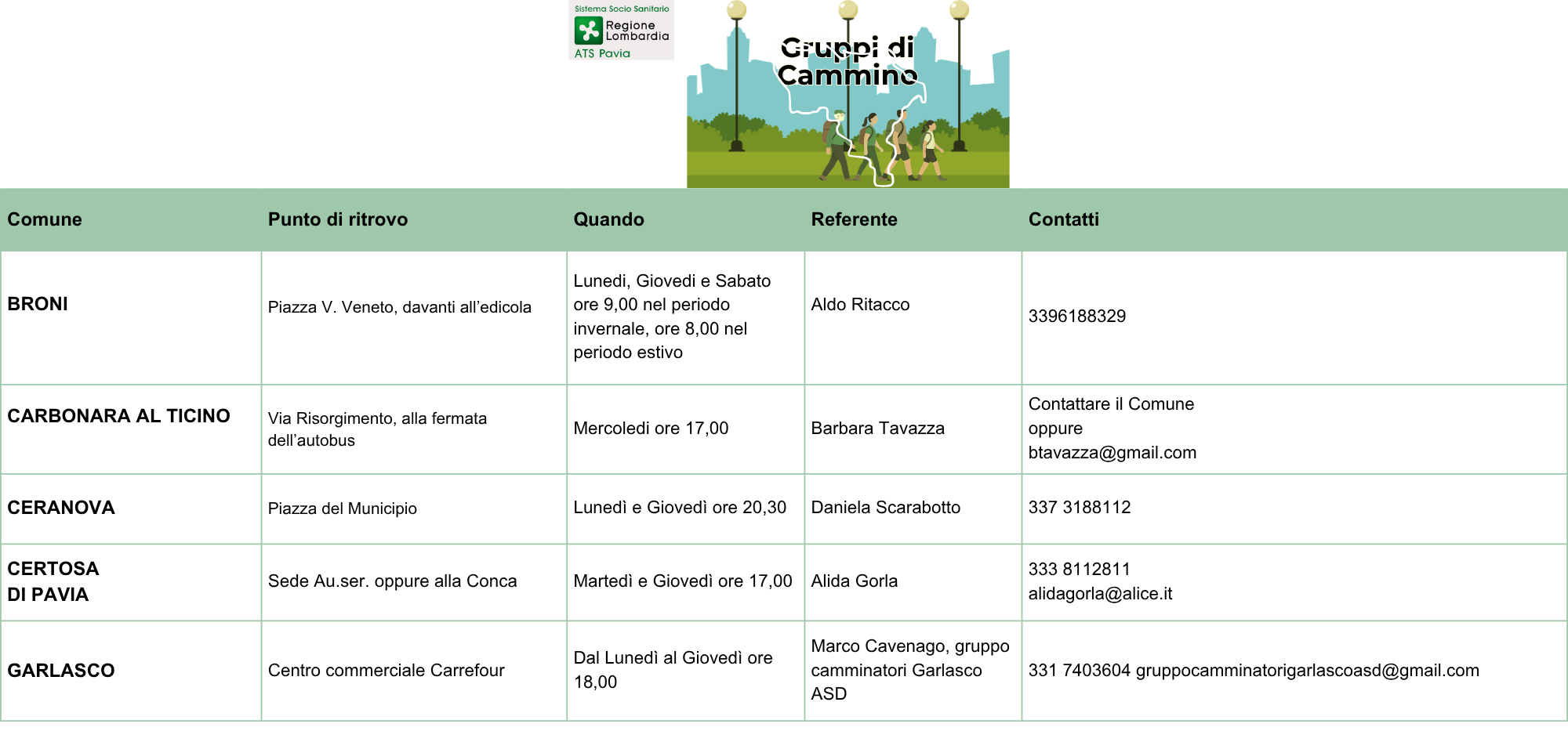 Sistema Socio Sanitario
Regione Lombardia
ATS Pavia

Gruppi di Cammino

| Comune | Punto di ritrovo | Quando | Referente | Contatti |
|---|---|---|---|---|
| BRONI | Piazza V. Veneto, davanti all'edicola | Lunedi, Giovedi e Sabato ore 9,00 nel periodo invernale, ore 8,00 nel periodo estivo | Aldo Ritacco | 3396188329 |
| CARBONARA AL TICINO | Via Risorgimento, alla fermata dell'autobus | Mercoledi ore 17,00 | Barbara Tavazza | Contattare il Comune oppure btavazza@gmail.com |
| CERANOVA | Piazza del Municipio | Lunedì e Giovedì ore 20,30 | Daniela Scarabotto | 337 3188112 |
| CERTOSA DI PAVIA | Sede Au.ser. oppure alla Conca | Martedì e Giovedì ore 17,00 | Alida Gorla | 333 8112811 alidagorla@alice.it |
| GARLASCO | Centro commerciale Carrefour | Dal Lunedì al Giovedì ore 18,00 | Marco Cavenago, gruppo camminatori Garlasco ASD | 331 7403604 gruppocamminatorigarlascoasd@gmail.com |